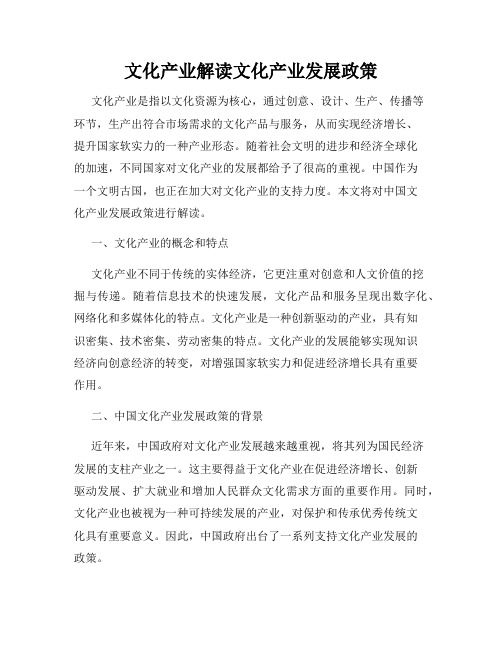 文化产业解读文化产业发展政策

文化产业是指以文化资源为核心，通过创意、设计、生产、传播等环节，生产出符合市场需求的文化产品与服务，从而实现经济增长、提升国家软实力的一种产业形态。随着社会文明的进步和经济全球化的加速，不同国家对文化产业的发展都给予了很高的重视。中国作为一个文明古国，也正在加大对文化产业的支持力度。本文将对中国文化产业发展政策进行解读。

一、文化产业的概念和特点

文化产业不同于传统的实体经济，它更注重对创意和人文价值的挖掘与传递。随着信息技术的快速发展，文化产品和服务呈现出数字化、网络化和多媒体化的特点。文化产业是一种创新驱动的产业，具有知识密集、技术密集、劳动密集的特点。文化产业的发展能够实现知识经济向创意经济的转变，对增强国家软实力和促进经济增长具有重要作用。

二、中国文化产业发展政策的背景

近年来，中国政府对文化产业发展越来越重视，将其列为国民经济发展的支柱产业之一。这主要得益于文化产业在促进经济增长、创新驱动发展、扩大就业和增加人民群众文化需求方面的重要作用。同时，文化产业也被视为一种可持续发展的产业，对保护和传承优秀传统文化具有重要意义。因此，中国政府出台了一系列支持文化产业发展的政策。